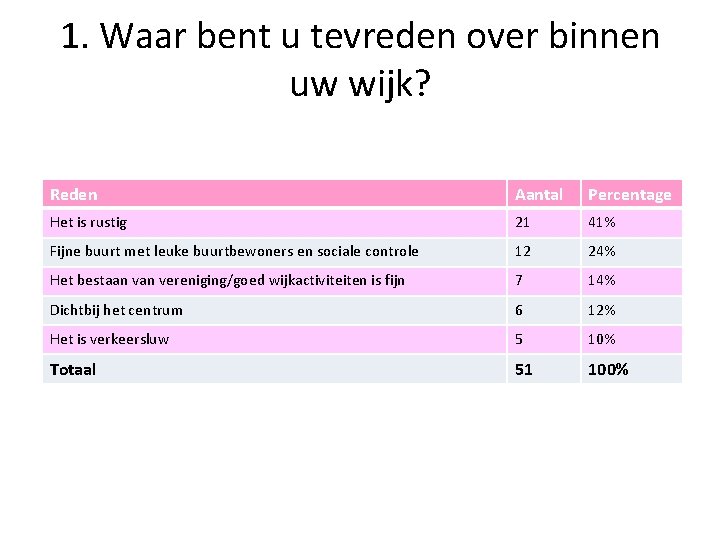 1. Waar bent u tevreden over binnen uw wijk?

| Reden | Aantal | Percentage |
|---|---|---|
| Het is rustig | 21 | 41% |
| Fijne buurt met leuke buurtbewoners en sociale controle | 12 | 24% |
| Het bestaan van vereniging/goed wijkactiviteiten is fijn | 7 | 14% |
| Dichtbij het centrum | 6 | 12% |
| Het is verkeersluw | 5 | 10% |
| Totaal | 51 | 100% |